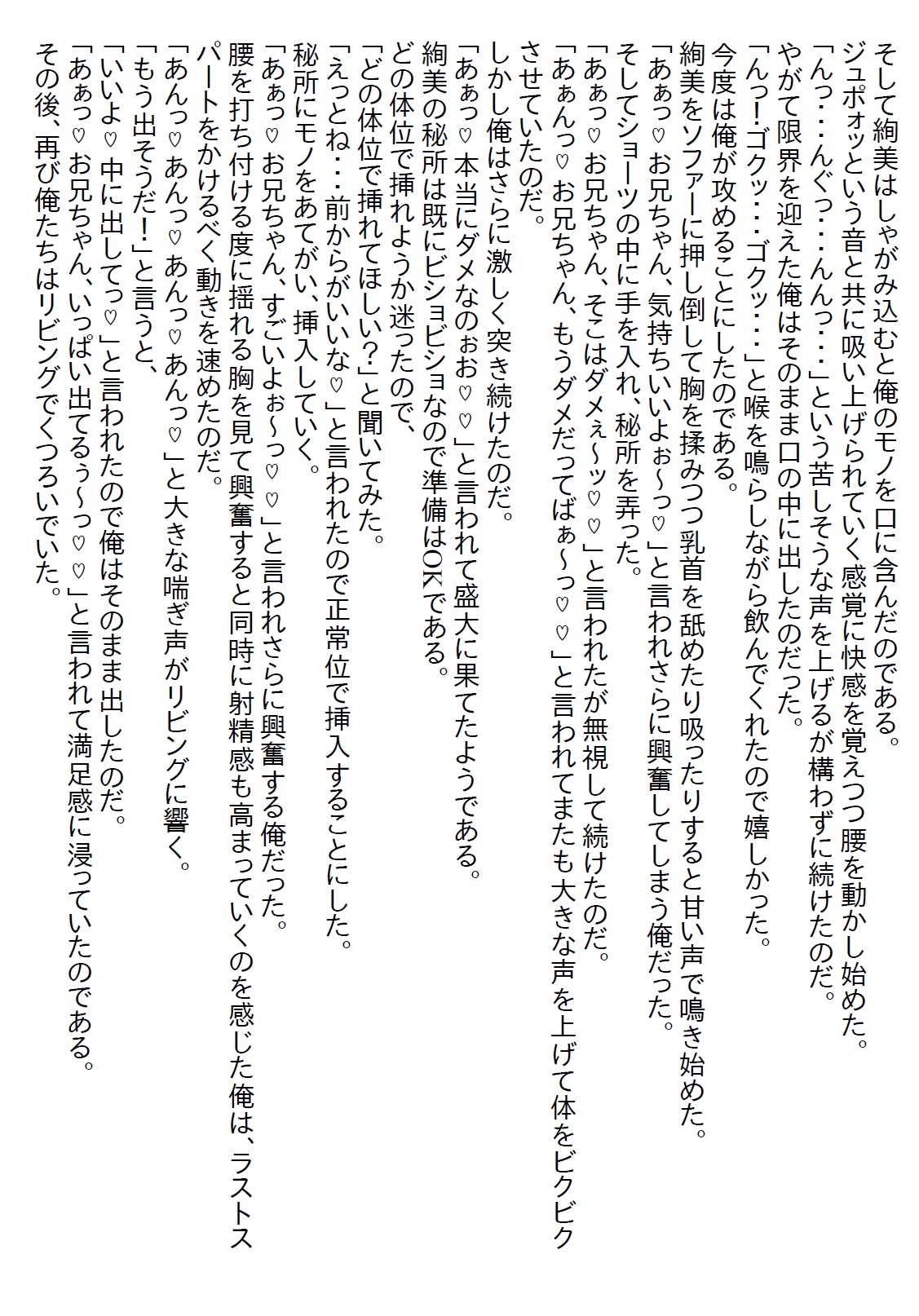 そして絢美はしゃがみ込むと俺のモノを口に含んだのである。
ジュポォッという音と共に吸い上げられていく感覚に快感を覚えつつ腰を動かし始めた。
「んっ・・・んぐっ・・・んんっ・・・」という苦しそうな声を上げるが構わずに続けたのだ。
やがて限界を迎えた俺はそのまま口の中に出したのだった。
「んっ!ゴクッ・・・ゴクッ・・・」と喉を鳴らしながら飲んでくれたので嬉しかった。
今度は俺が攻めることにしたのである。
絢美をソファーに押し倒して胸を揉みつつ乳首を舐めたり吸ったりすると甘い声で鳴き始めた。
「あぁっ♡お兄ちゃん、気持ちいいよぉ～っ♡」と言われさらに興奮してしまう俺だった。
そしてショーツの中に手を入れ、秘所を弄った。
「あぁっ♡お兄ちゃん、そこはダメぇ～ッ♡♡」と言われたが無視して続けたのだ。
「あぁんっ♡お兄ちゃん、もうダメだってばぁ～っ♡♡」と言われてまたも大きな声を上げて体をビクビクさせていたのだ。
しかし俺はさらに激しく突き続けたのだ。
「あぁっ♡本当にダメなのぉお♡♡」と言われて盛大に果てたようである。
絢美の秘所は既にビショビショなので準備はOKである。
どの体位で挿れようか迷ったので、
「どの体位で挿れてほしい?」と聞いてみた。
「えっとね・・・前からがいいな♡」と言われたので正常位で挿入することにした。
秘所にモノをあてがい、挿入していく。
「あぁっ♡お兄ちゃん、すごいよぉ～っ♡♡」と言われさらに興奮する俺だった。
腰を打ち付ける度に揺れる胸を見て興奮すると同時に射精感も高まっていくのを感じた俺は、ラストスパートをかけるべく動きを速めたのだ。
「あんっ♡あんっ♡あんっ♡あんっ♡」と大きな喘ぎ声がリビングに響く。
「もう出そうだ!」と言うと、
「いいよ♡中に出してっ♡」と言われたので俺はそのまま出したのだ。
「あぁっ♡お兄ちゃん、いっぱい出てるぅ～っ♡♡」と言われて満足感に浸っていたのである。
その後、再び俺たちはリビングでくつろいでいた。